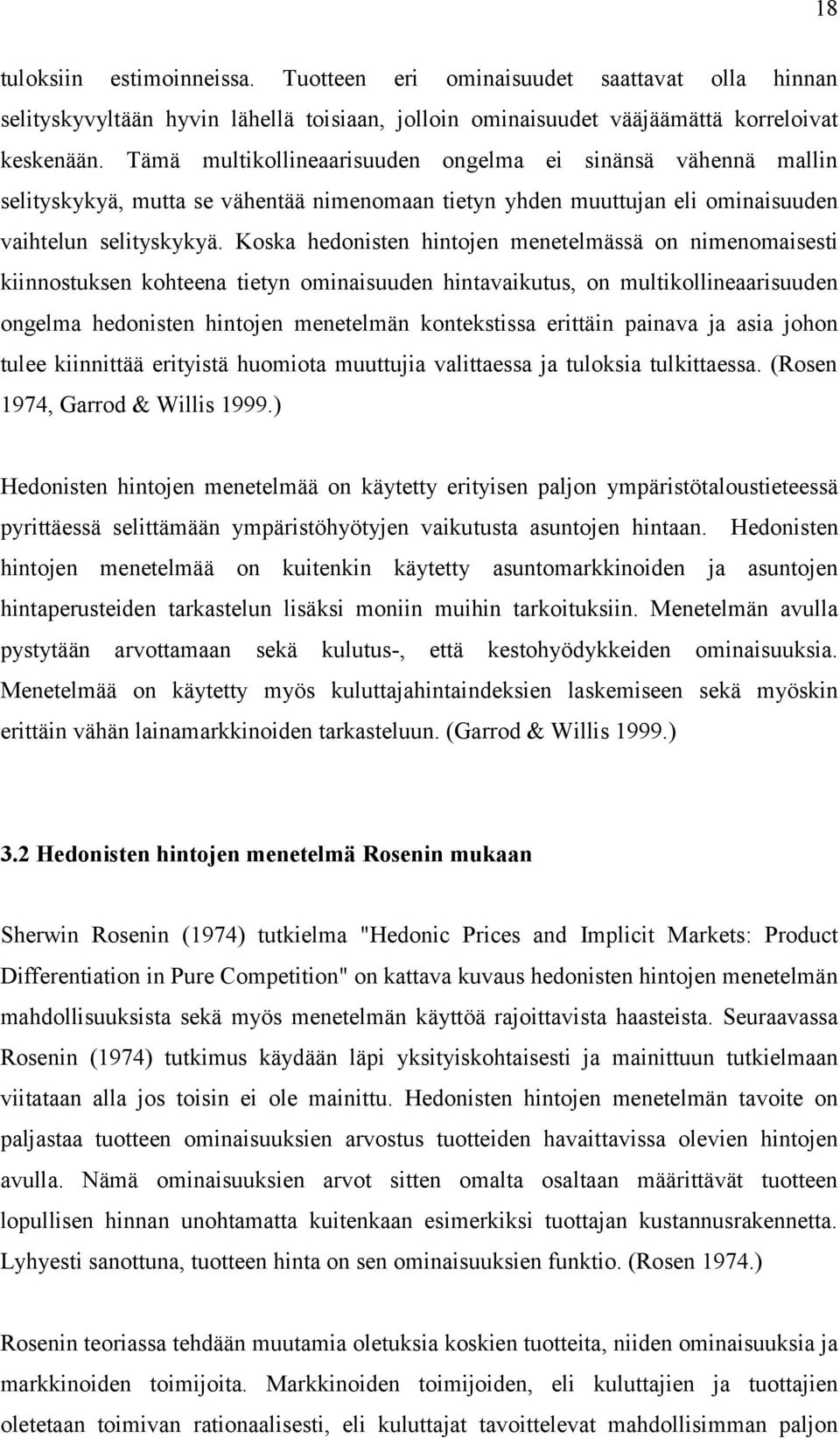 18

tuloksiin estimoinneissa. Tuotteen eri ominaisuudet saattavat olla hinnan selityskyvyltään hyvin lähellä toisiaan, jolloin ominaisuudet vääjäämättä korreloivat keskenään. Tämä multikollineaarisuuden ongelma ei sinänsä vähennä mallin selityskykyä, mutta se vähentää nimenomaan tietyn yhden muuttujan eli ominaisuuden vaihtelun selityskykyä. Koska hedonisten hintojen menetelmässä on nimenomaisesti kiinnostuksen kohteena tietyn ominaisuuden hintavaikutus, on multikollineaarisuuden ongelma hedonisten hintojen menetelmän kontekstissa erittäin painava ja asia johon tulee kiinnittää erityistä huomiota muuttujia valittaessa ja tuloksia tulkittaessa. (Rosen 1974, Garrod & Willis 1999.)

Hedonisten hintojen menetelmää on käytetty erityisen paljon ympäristötaloustieteessä pyrittäessä selittämään ympäristöhyötyjen vaikutusta asuntojen hintaan. Hedonisten hintojen menetelmää on kuitenkin käytetty asuntomarkkinoiden ja asuntojen hintaperusteiden tarkastelun lisäksi moniin muihin tarkoituksiin. Menetelmän avulla pystytään arvottamaan sekä kulutus-, että kestohyödykkeiden ominaisuuksia. Menetelmää on käytetty myös kuluttajahintaindeksien laskemiseen sekä myöskin erittäin vähän lainamarkkinoiden tarkasteluun. (Garrod & Willis 1999.)

3.2 Hedonisten hintojen menetelmä Rosenin mukaan

Sherwin Rosenin (1974) tutkielma "Hedonic Prices and Implicit Markets: Product Differentiation in Pure Competition" on kattava kuvaus hedonisten hintojen menetelmän mahdollisuuksista sekä myös menetelmän käyttöä rajoittavista haasteista. Seuraavassa Rosenin (1974) tutkimus käydään läpi yksityiskohtaisesti ja mainittuun tutkielmaan viitataan alla jos toisin ei ole mainittu. Hedonisten hintojen menetelmän tavoite on paljastaa tuotteen ominaisuuksien arvostus tuotteiden havaittavissa olevien hintojen avulla. Nämä ominaisuuksien arvot sitten omalta osaltaan määrittävät tuotteen lopullisen hinnan unohtamatta kuitenkaan esimerkiksi tuottajan kustannusrakennetta. Lyhyesti sanottuna, tuotteen hinta on sen ominaisuuksien funktio. (Rosen 1974.)

Rosenin teoriassa tehdään muutamia oletuksia koskien tuotteita, niiden ominaisuuksia ja markkinoiden toimijoita. Markkinoiden toimijoiden, eli kuluttajien ja tuottajien oletetaan toimivan rationaalisesti, eli kuluttajat tavoittelevat mahdollisimman paljon